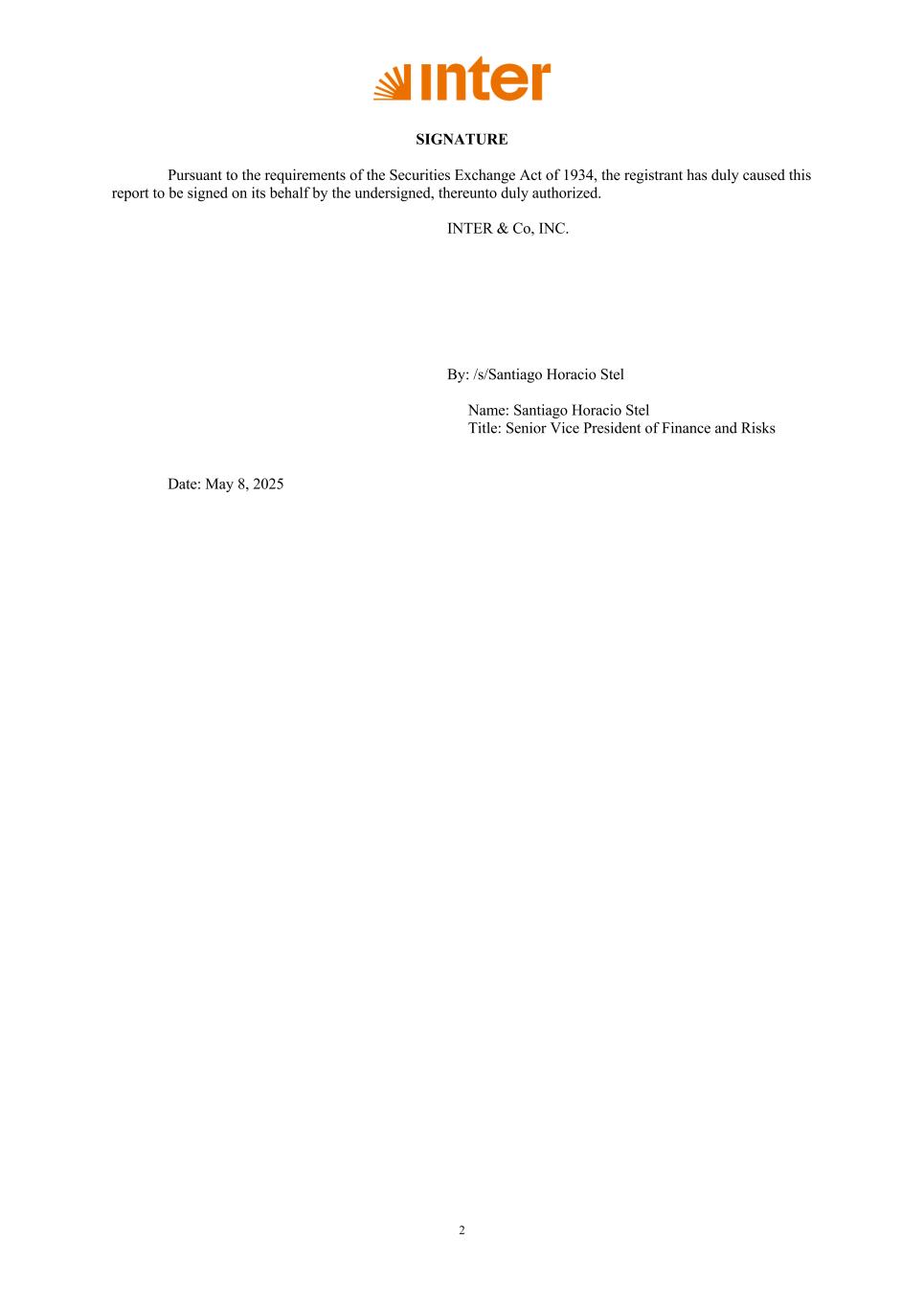 inter

SIGNATURE

Pursuant to the requirements of the Securities Exchange Act of 1934, the registrant has duly caused this report to be signed on its behalf by the undersigned, thereunto duly authorized.

INTER & Co, INC.

By: /s/Santiago Horacio Stel

Name: Santiago Horacio Stel
Title: Senior Vice President of Finance and Risks

Date: May 8, 2025

2